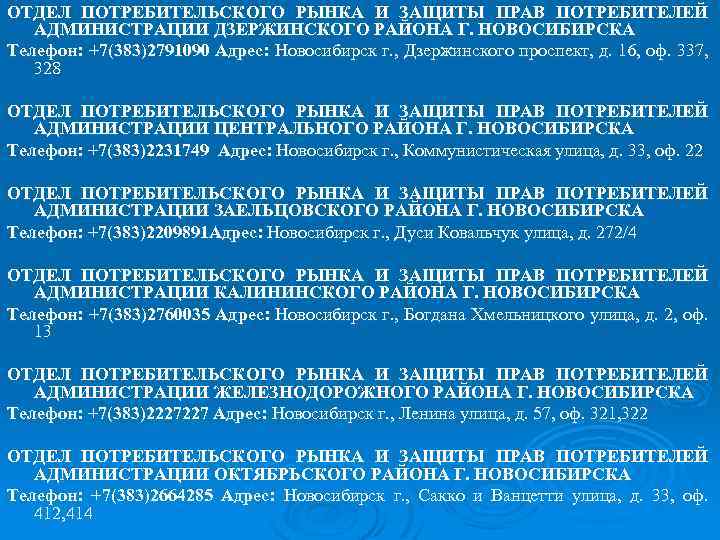 ОТДЕЛ ПОТРЕБИТЕЛЬСКОГО РЫНКА И ЗАЩИТЫ ПРАВ ПОТРЕБИТЕЛЕЙ АДМИНИСТРАЦИИ ДЗЕРЖИНСКОГО РАЙОНА Г. НОВОСИБИРСКА
Телефон: +7(383)2791090 Адрес: Новосибирск г., Дзержинского проспект, д. 16, оф. 337, 328

ОТДЕЛ ПОТРЕБИТЕЛЬСКОГО РЫНКА И ЗАЩИТЫ ПРАВ ПОТРЕБИТЕЛЕЙ АДМИНИСТРАЦИИ ЦЕНТРАЛЬНОГО РАЙОНА Г. НОВОСИБИРСКА
Телефон: +7(383)2231749 Адрес: Новосибирск г., Коммунистическая улица, д. 33, оф. 22

ОТДЕЛ ПОТРЕБИТЕЛЬСКОГО РЫНКА И ЗАЩИТЫ ПРАВ ПОТРЕБИТЕЛЕЙ АДМИНИСТРАЦИИ ЗАЕЛЬЦОВСКОГО РАЙОНА Г. НОВОСИБИРСКА
Телефон: +7(383)2209891Адрес: Новосибирск г., Дуси Ковальчук улица, д. 272/4

ОТДЕЛ ПОТРЕБИТЕЛЬСКОГО РЫНКА И ЗАЩИТЫ ПРАВ ПОТРЕБИТЕЛЕЙ АДМИНИСТРАЦИИ КАЛИНИНСКОГО РАЙОНА Г. НОВОСИБИРСКА
Телефон: +7(383)2760035 Адрес: Новосибирск г., Богдана Хмельницкого улица, д. 2, оф. 13

ОТДЕЛ ПОТРЕБИТЕЛЬСКОГО РЫНКА И ЗАЩИТЫ ПРАВ ПОТРЕБИТЕЛЕЙ АДМИНИСТРАЦИИ ЖЕЛЕЗНОДОРОЖНОГО РАЙОНА Г. НОВОСИБИРСКА
Телефон: +7(383)2227227 Адрес: Новосибирск г., Ленина улица, д. 57, оф. 321,322

ОТДЕЛ ПОТРЕБИТЕЛЬСКОГО РЫНКА И ЗАЩИТЫ ПРАВ ПОТРЕБИТЕЛЕЙ АДМИНИСТРАЦИИ ОКТЯБРЬСКОГО РАЙОНА Г. НОВОСИБИРСКА
Телефон: +7(383)2664285 Адрес: Новосибирск г., Сакко и Ванцетти улица, д. 33, оф. 412,414